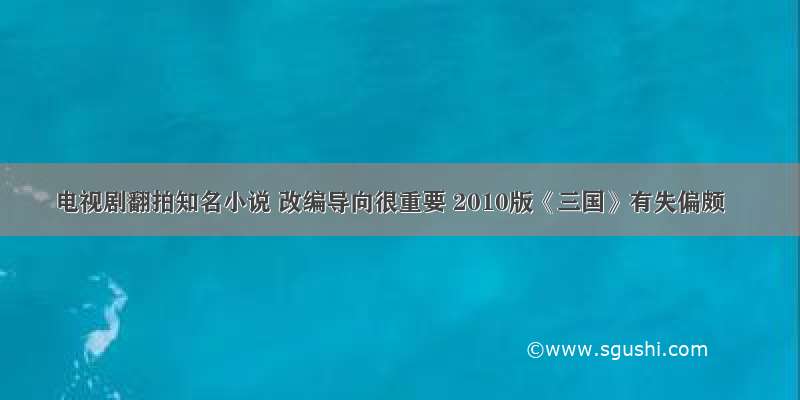 电视剧翻拍知名小说 改编导向很重要 2010版《三国》有失偏颇

©www.sgushi.com